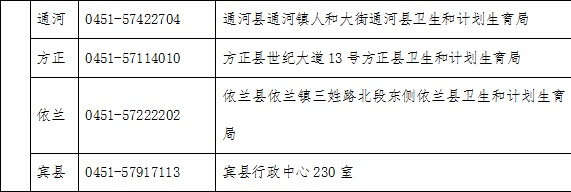 |  | 通河 | 0451-57422704 | 通河县通河镇人和大街通河县卫生和计划生育局 |
|---|---|---|---|
|  | 方正 | 0451-57114010 | 方正县世纪大道13号方正县卫生和计划生育局 |
|  | 依兰 | 0451-57222202 | 依兰县依兰镇三姓路北段东侧依兰县卫生和计划生育局 |
|  | 宾县 | 0451-57917113 | 宾县行政中心230室 |